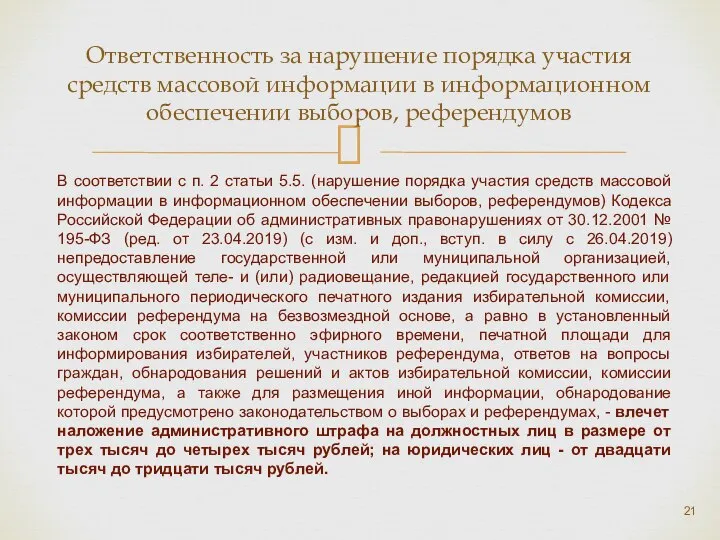 Ответственность за нарушение порядка участия средств массовой информации в информационном обеспечении выборов, референдумов

В соответствии с п. 2 статьи 5.5. (нарушение порядка участия средств массовой информации в информационном обеспечении выборов, референдумов) Кодекса Российской Федерации об административных правонарушениях от 30.12.2001 № 195-ФЗ (ред. от 23.04.2019) (с изм. и доп., вступ. в силу с 26.04.2019) непредоставление государственной или муниципальной организацией, осуществляющей теле- и (или) радиовещание, редакцией государственного или муниципального периодического печатного издания избирательной комиссии, комиссии референдума на безвозмездной основе, а равно в установленный законом срок соответственно эфирного времени, печатной площади для информирования избирателей, участников референдума, ответов на вопросы граждан, обнародования решений и актов избирательной комиссии, комиссии референдума, а также для размещения иной информации, обнародование которой предусмотрено законодательством о выборах и референдумах, - влечет наложение административного штрафа на должностных лиц в размере от трех тысяч до четырех тысяч рублей; на юридических лиц - от двадцати тысяч до тридцати тысяч рублей.

21